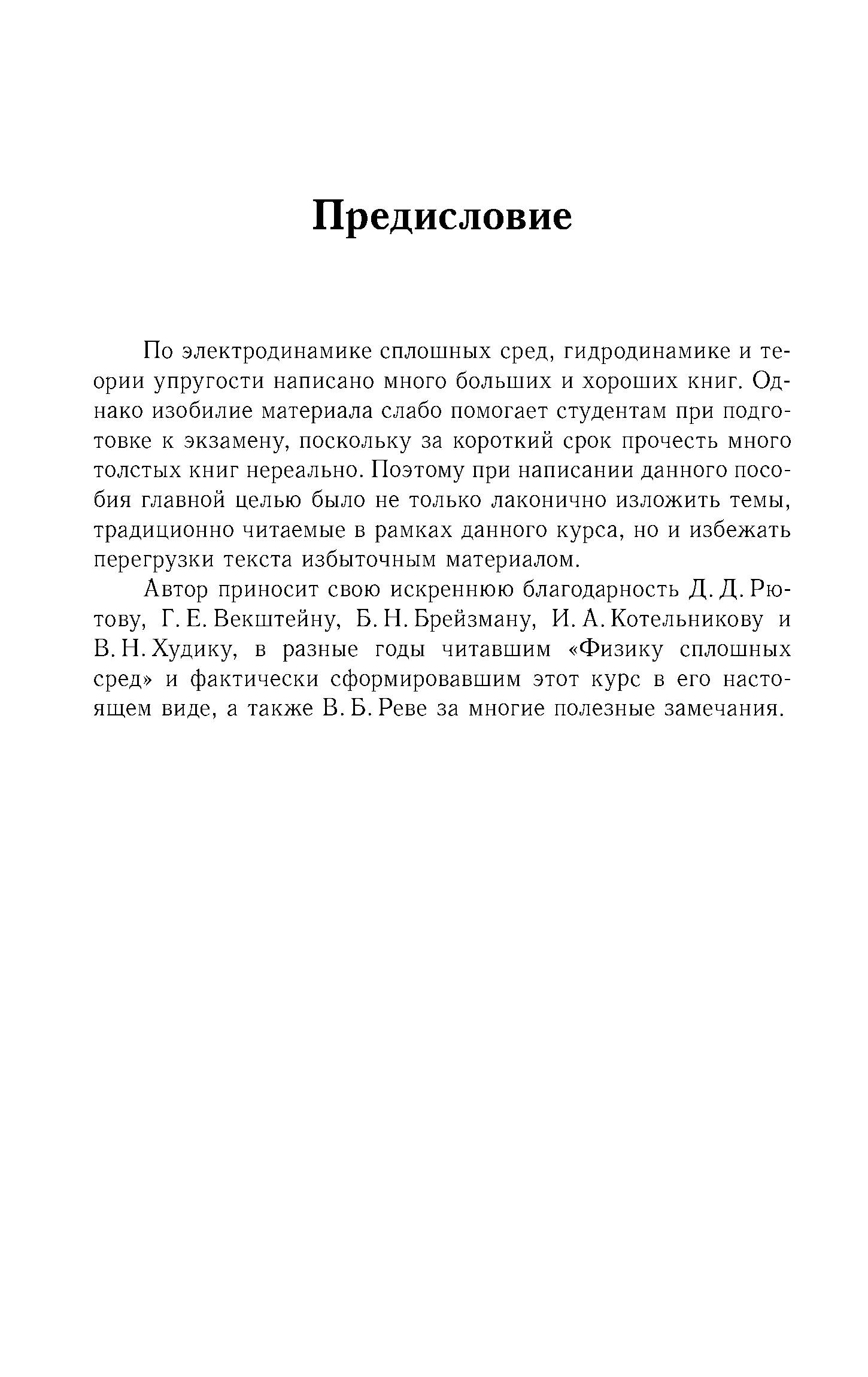 Предисловие

По электродинамике сплошных сред, гидродинамике и теории упругости написано много больших и хороших книг. Однако изобилие материала слабо помогает студентам при подготовке к экзамену, поскольку за короткий срок прочесть много толстых книг нереально. Поэтому при написании данного пособия главной целью было не только лаконично изложить темы, традиционно читаемые в рамках данного курса, но и избежать перегрузки текста избыточным материалом.

Автор приносит свою искреннюю благодарность Д. Д. Рютову, Г. Е. Векштейну, Б. Н. Брейзману, И. А. Котельникову и В. Н. Худику, в разные годы читавшим «Физику сплошных сред» и фактически сформировавшим этот курс в его настоящем виде, а также В. Б. Реве за многие полезные замечания.